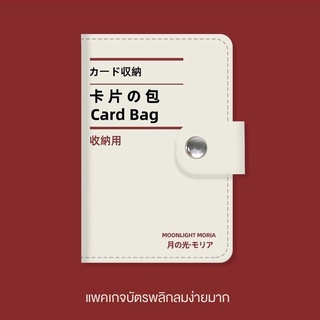 カード収納

卡片の包
Card Bag

収納用

MOONLIGHT MORIA
月の光·モリア

แพคเกจบัตรพลิกลมง่ายมาก